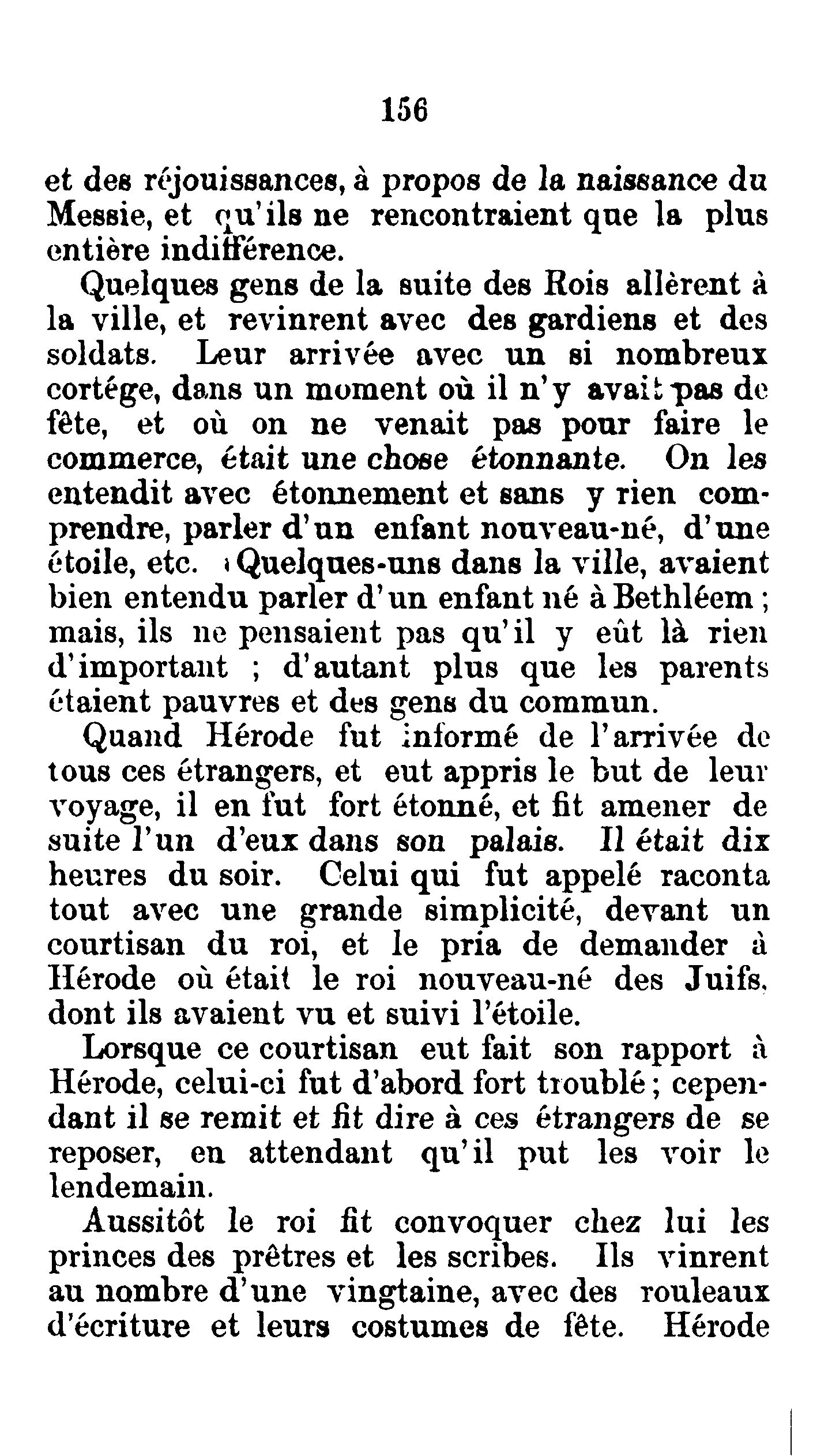 156

et des réjouissances, à propos de la naissance du Messie, et qu'ils ne rencontraient que la plus entière indifférence.

Quelques gens de la suite des Rois allèrent à la ville, et revinrent avec des gardiens et des soldats. Leur arrivée avec un si nombreux cortége, dans un moment où il n'y avait pas de fête, et où on ne venait pas pour faire le commerce, était une chose étonnante. On les entendit avec étonnement et sans y rien comprendre, parler d'un enfant nouveau-né, d'une étoile, etc. Quelques-uns dans la ville, avaient bien entendu parler d'un enfant né à Bethléem ; mais, ils ne pensaient pas qu'il y eût là rien d'important ; d'autant plus que les parents étaient pauvres et des gens du commun.

Quand Hérode fut informé de l'arrivée de tous ces étrangers, et eut appris le but de leur voyage, il en fut fort étonné, et fit amener de suite l'un d'eux dans son palais. Il était dix heures du soir. Celui qui fut appelé raconta tout avec une grande simplicité, devant un courtisan du roi, et le pria de demander à Hérode où était le roi nouveau-né des Juifs, dont ils avaient vu et suivi l'étoile.

Lorsque ce courtisan eut fait son rapport à Hérode, celui-ci fut d'abord fort troublé ; cependant il se remit et fit dire à ces étrangers de se reposer, en attendant qu'il put les voir le lendemain.

Aussitôt le roi fit convoquer chez lui les princes des prêtres et les scribes. Ils vinrent au nombre d'une vingtaine, avec des rouleaux d'écriture et leurs costumes de fête. Hérode